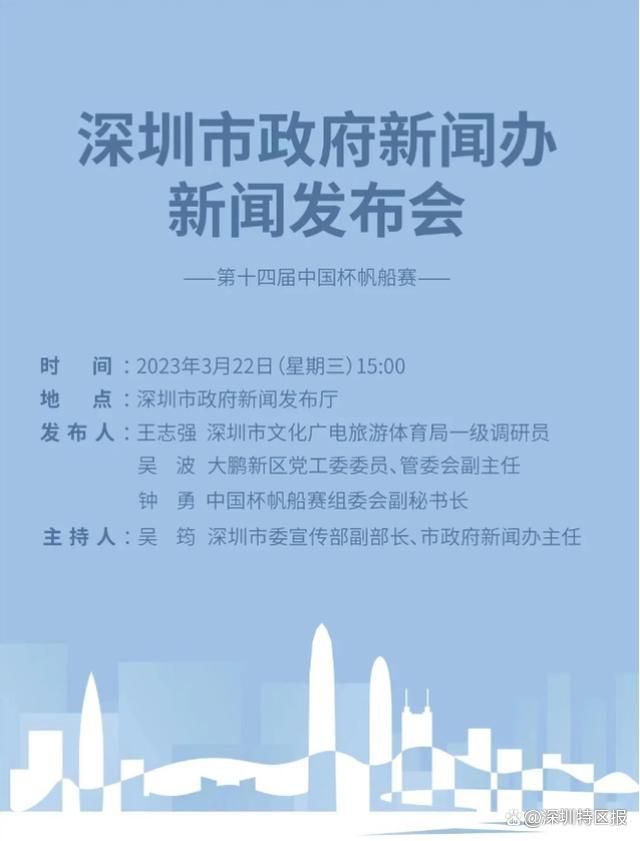 深圳市政府新闻办
新闻发布会

——第十四届中国杯帆船赛——

时　间：2023年3月22日（星期三）15:00
地　点：深圳市政府新闻发布厅
发布人：王志强　深圳市文化广电旅游体育局一级调研员
吴　波　大鹏新区党工委委员、管委会副主任
钟　勇　中国杯帆船赛组委会副秘书长
主持人：吴　筠　深圳市委宣传部副部长、市政府新闻办主任

@深圳特区报